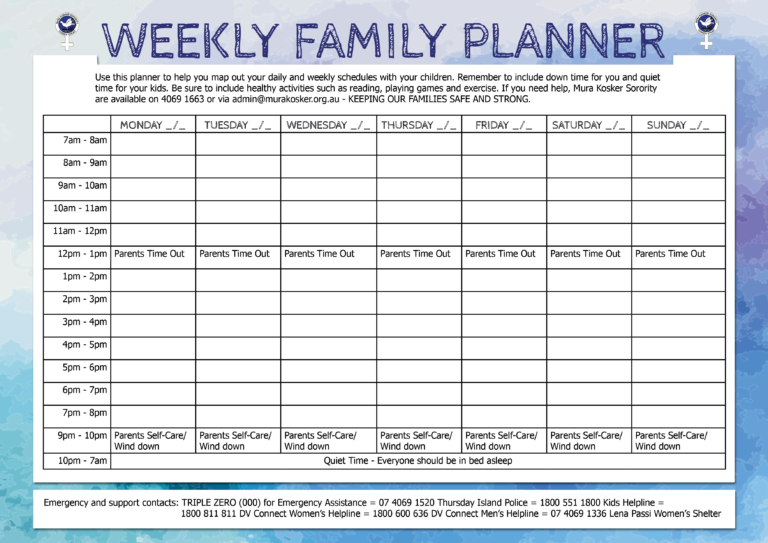 WEEKLY FAMILY PLANNER

Use this planner to help you map out your daily and weekly schedules with your children. Remember to include down time for you and quiet time for your kids. Be sure to include healthy activities such as reading, playing games and exercise. If you need help, Mura Kosker Sorority are available on 4069 1663 or via admin@murakosker.org.au - KEEPING OUR FAMILIES SAFE AND STRONG.

| | MONDAY _/_ | TUESDAY _/_ | WEDNESDAY _/_ | THURSDAY _/_ | FRIDAY _/_ | SATURDAY _/_ | SUNDAY _/_ |
|---|---|---|---|---|---|---|---|
| 7am - 8am | | | | | | | |
| 8am - 9am | | | | | | | |
| 9am - 10am | | | | | | | |
| 10am - 11am | | | | | | | |
| 11am - 12pm | | | | | | | |
| 12pm - 1pm | Parents Time Out | Parents Time Out | Parents Time Out | Parents Time Out | Parents Time Out | Parents Time Out | Parents Time Out |
| 1pm - 2pm | | | | | | | |
| 2pm - 3pm | | | | | | | |
| 3pm - 4pm | | | | | | | |
| 4pm - 5pm | | | | | | | |
| 5pm - 6pm | | | | | | | |
| 6pm - 7pm | | | | | | | |
| 7pm - 8pm | | | | | | | |
| 9pm - 10pm | Parents Self-Care/ Wind down | Parents Self-Care/ Wind down | Parents Self-Care/ Wind down | Parents Self-Care/ Wind down | Parents Self-Care/ Wind down | Parents Self-Care/ Wind down | Parents Self-Care/ Wind down |
| 10pm - 7am | Quiet Time - Everyone should be in bed asleep | | | | | | |

Emergency and support contacts: TRIPLE ZERO (000) for Emergency Assistance = 07 4069 1520 Thursday Island Police = 1800 551 1800 Kids Helpline = 1800 811 811 DV Connect Women's Helpline = 1800 600 636 DV Connect Men's Helpline = 07 4069 1336 Lena Passi Women's Shelter